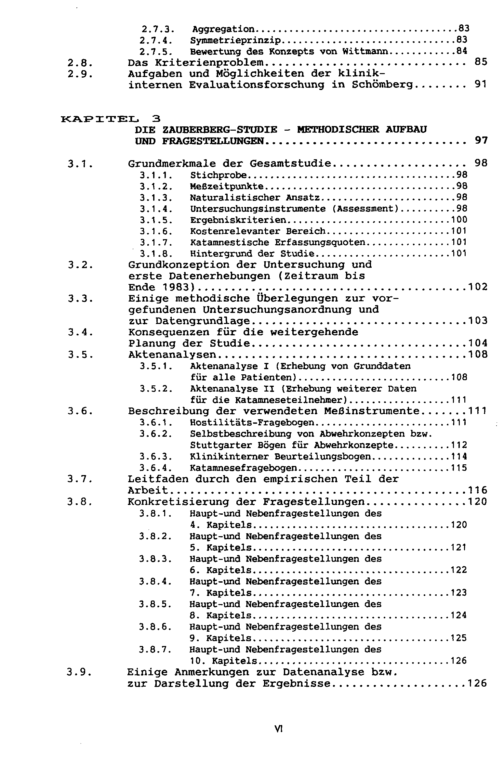 2.7.3. Aggregation 83
2.7.4. Symmetrieprinzip 83
2.7.5. Bewertung des Konzepts von Wittmann 84
2.8. Das Kriterienproblem 85
2.9. Aufgaben und Möglichkeiten der klinikinternen Evaluationsforschung in Schömberg 91

KAPITEL 3
DIE ZAUBERBERG-STUDIE - METHODISCHER AUFBAU UND FRAGESTELLUNGEN 97

3.1. Grundmerkmale der Gesamtstudie 98
3.1.1. Stichprobe 98
3.1.2. Meßzeitpunkte 98
3.1.3. Naturalistischer Ansatz 98
3.1.4. Untersuchungsinstrumente (Assessment) 98
3.1.5. Ergebniskriterien 100
3.1.6. Kostenrelevanter Bereich 101
3.1.7. Katamnestische Erfassungsquoten 101
3.1.8. Hintergrund der Studie 101
3.2. Grundkonzeption der Untersuchung und erste Datenerhebungen (Zeitraum bis Ende 1983) 102
3.3. Einige methodische Überlegungen zur vorgefundenen Untersuchungsanordnung und zur Datengrundlage 103
3.4. Konsequenzen für die weitergehende Planung der Studie 104
3.5. Aktenanalysen 108
3.5.1. Aktenanalyse I (Erhebung von Grunddaten für alle Patienten) 108
3.5.2. Aktenanalyse II (Erhebung weiterer Daten für die Katamneseteilnehmer) 111
3.6. Beschreibung der verwendeten Meßinstrumente 111
3.6.1. Hostilitäts-Fragebogen 111
3.6.2. Selbstbeschreibung von Abwehrkonzepten bzw. Stuttgarter Bögen für Abwehrkonzepte 112
3.6.3. Klinikinterner Beurteilungsbogen 114
3.6.4. Katamnesefragebogen 115
3.7. Leitfaden durch den empirischen Teil der Arbeit 116
3.8. Konkretisierung der Fragestellungen 120
3.8.1. Haupt-und Nebenfragestellungen des 4. Kapitels 120
3.8.2. Haupt-und Nebenfragestellungen des 5. Kapitels 121
3.8.3. Haupt-und Nebenfragestellungen des 6. Kapitels 122
3.8.4. Haupt-und Nebenfragestellungen des 7. Kapitels 123
3.8.5. Haupt-und Nebenfragestellungen des 8. Kapitels 124
3.8.6. Haupt-und Nebenfragestellungen des 9. Kapitels 125
3.8.7. Haupt-und Nebenfragestellungen des 10. Kapitels 126
3.9. Einige Anmerkungen zur Datenanalyse bzw. zur Darstellung der Ergebnisse 126

VI